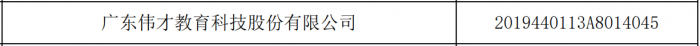 | 广东伟才教育科技股份有限公司 | 2019440113A8014045 |